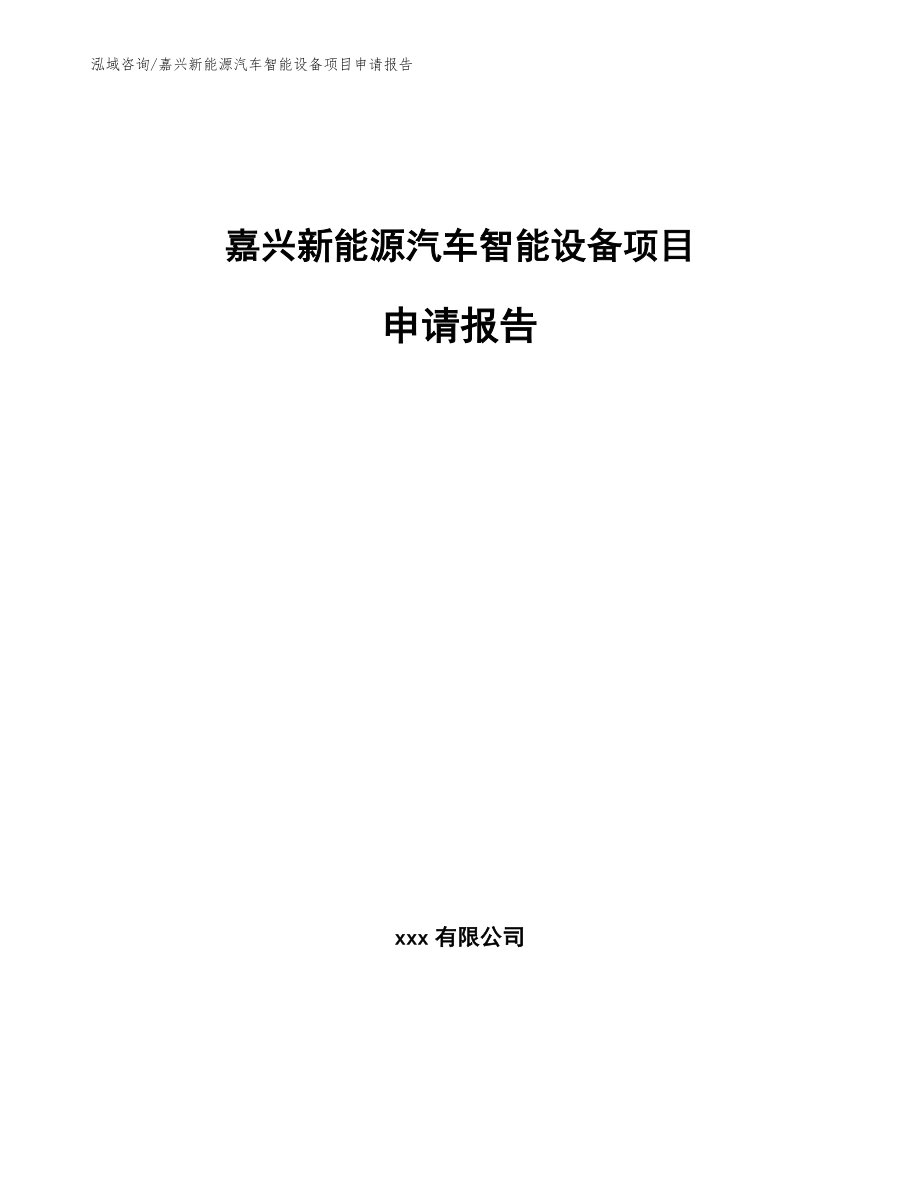 泓域咨询/嘉兴新能源汽车智能设备项目申请报告

嘉兴新能源汽车智能设备项目

申请报告

xxx 有限公司